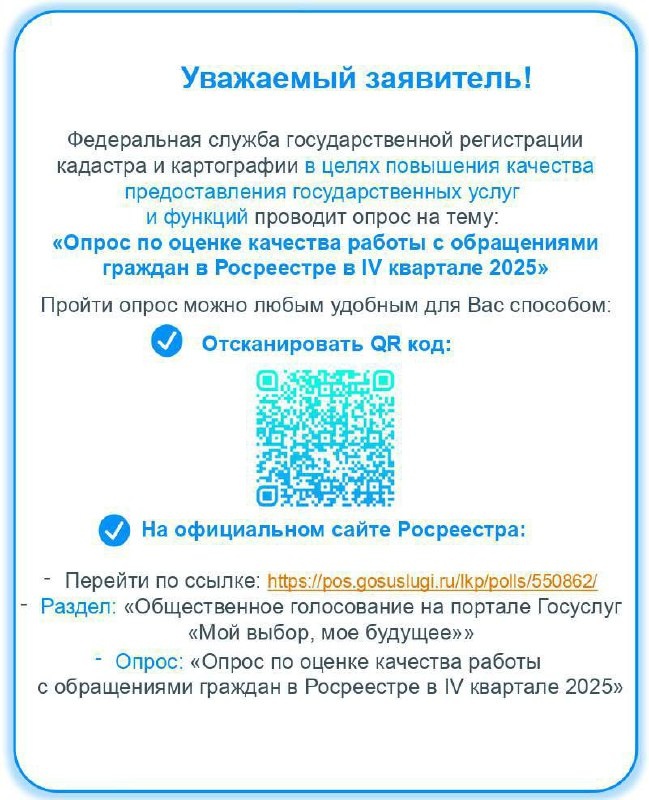 Уважаемый заявитель!

Федеральная служба государственной регистрации кадастра и картографии в целях повышения качества предоставления государственных услуг и функций проводит опрос на тему:
«Опрос по оценке качества работы с обращениями граждан в Росреестре в IV квартале 2025»

Пройти опрос можно любым удобным для Вас способом:

Отсканировать QR код:

На официальном сайте Росреестра:

- Перейти по ссылке: https://pos.gosuslugi.ru/lkp/polls/550862/
- Раздел: «Общественное голосование на портале Госуслуг «Мой выбор, мое будущее»»
- Опрос: «Опрос по оценке качества работы с обращениями граждан в Росреестре в IV квартале 2025»